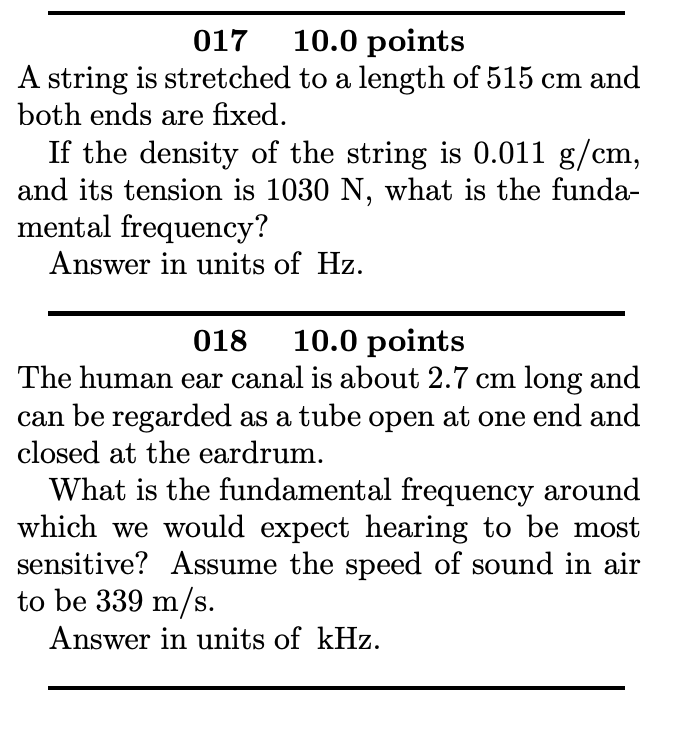 017 10.0 points

A string is stretched to a length of 515 cm and both ends are fixed.

If the density of the string is 0.011 g/cm, and its tension is 1030 N, what is the fundamental frequency?

Answer in units of Hz.

018 10.0 points

The human ear canal is about 2.7 cm long and can be regarded as a tube open at one end and closed at the eardrum.

What is the fundamental frequency around which we would expect hearing to be most sensitive? Assume the speed of sound in air to be 339 m/s.

Answer in units of kHz.